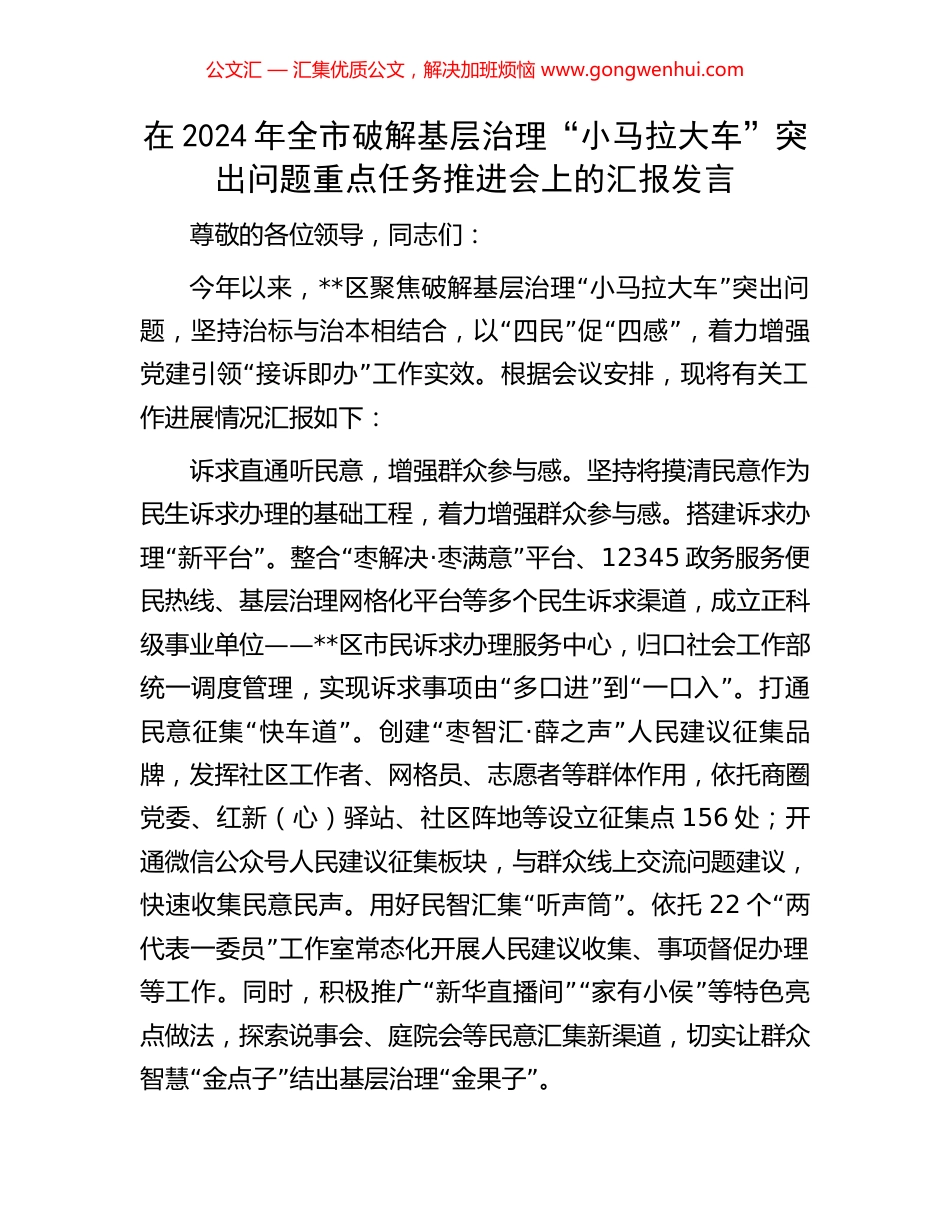 公文汇 — 汇集优质公文，解决加班烦恼 www.gongwenhui.com

在 2024 年全市破解基层治理“小马拉大车”突出问题重点任务推进会上的汇报发言

尊敬的各位领导，同志们：

今年以来，**区聚焦破解基层治理“小马拉大车”突出问题，坚持治标与治本相结合，以“四民”促“四感”，着力增强党建引领“接诉即办”工作实效。根据会议安排，现将有关工作进展情况汇报如下：

诉求直通听民意，增强群众参与感。坚持将摸清民意作为民生诉求办理的基础工程，着力增强群众参与感。搭建诉求办理“新平台”。整合“枣解决·枣满意”平台、12345 政务服务便民热线、基层治理网格化平台等多个民生诉求渠道，成立正科级事业单位——**区市民诉求办理服务中心，归口社会工作部统一调度管理，实现诉求事项由“多口进”到“一口入”。打通民意征集“快车道”。创建“枣智汇·薛之声”人民建议征集品牌，发挥社区工作者、网格员、志愿者等群体作用，依托商圈党委、红新（心）驿站、社区阵地等设立征集点 156 处；开通微信公众号人民建议征集板块，与群众线上交流问题建议，快速收集民意民声。用好民智汇集“听声筒”。依托 22 个“两代表一委员”工作室常态化开展人民建议收集、事项督促办理等工作。同时，积极推广“新华直播间”“家有小侯”等特色亮点做法，探索说事会、庭院会等民意汇集新渠道，切实让群众智慧“金点子”结出基层治理“金果子”。